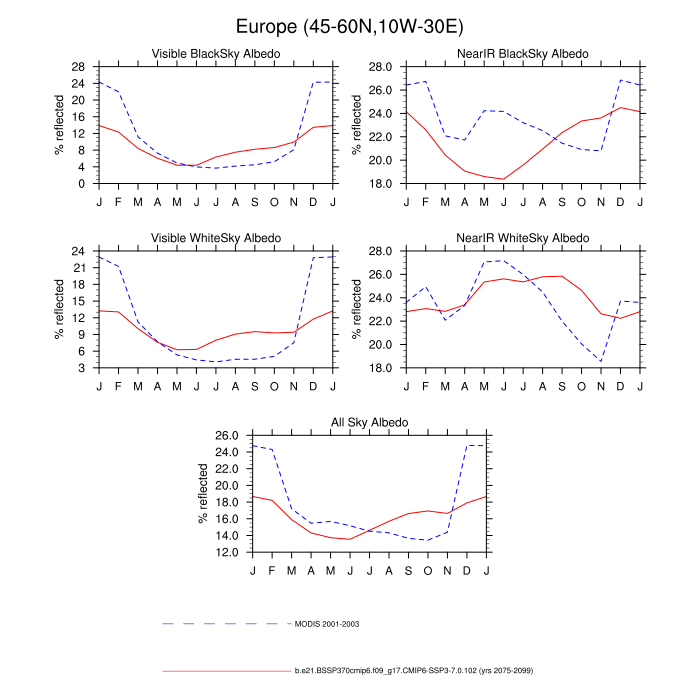 Europe (45-60N,10W-30E)

Visible BlackSky Albedo

% reflected

28
24
20
16
12
8
4
0

J F M A M J J A S O N D J

NearIR BlackSky Albedo

% reflected

28.0
26.0
24.0
22.0
20.0
18.0

J F M A M J J A S O N D J

Visible WhiteSky Albedo

% reflected

24
21
18
15
12
9
6
3

J F M A M J J A S O N D J

NearIR WhiteSky Albedo

% reflected

28.0
26.0
24.0
22.0
20.0
18.0

J F M A M J J A S O N D J

All Sky Albedo

% reflected

26.0
24.0
22.0
20.0
18.0
16.0
14.0
12.0

J F M A M J J A S O N D J

MODIS 2001-2003

b.e21.BSSP370cmip6.f09_g17.CMIP6-SSP3-7.0.102 (yrs 2075-2099)